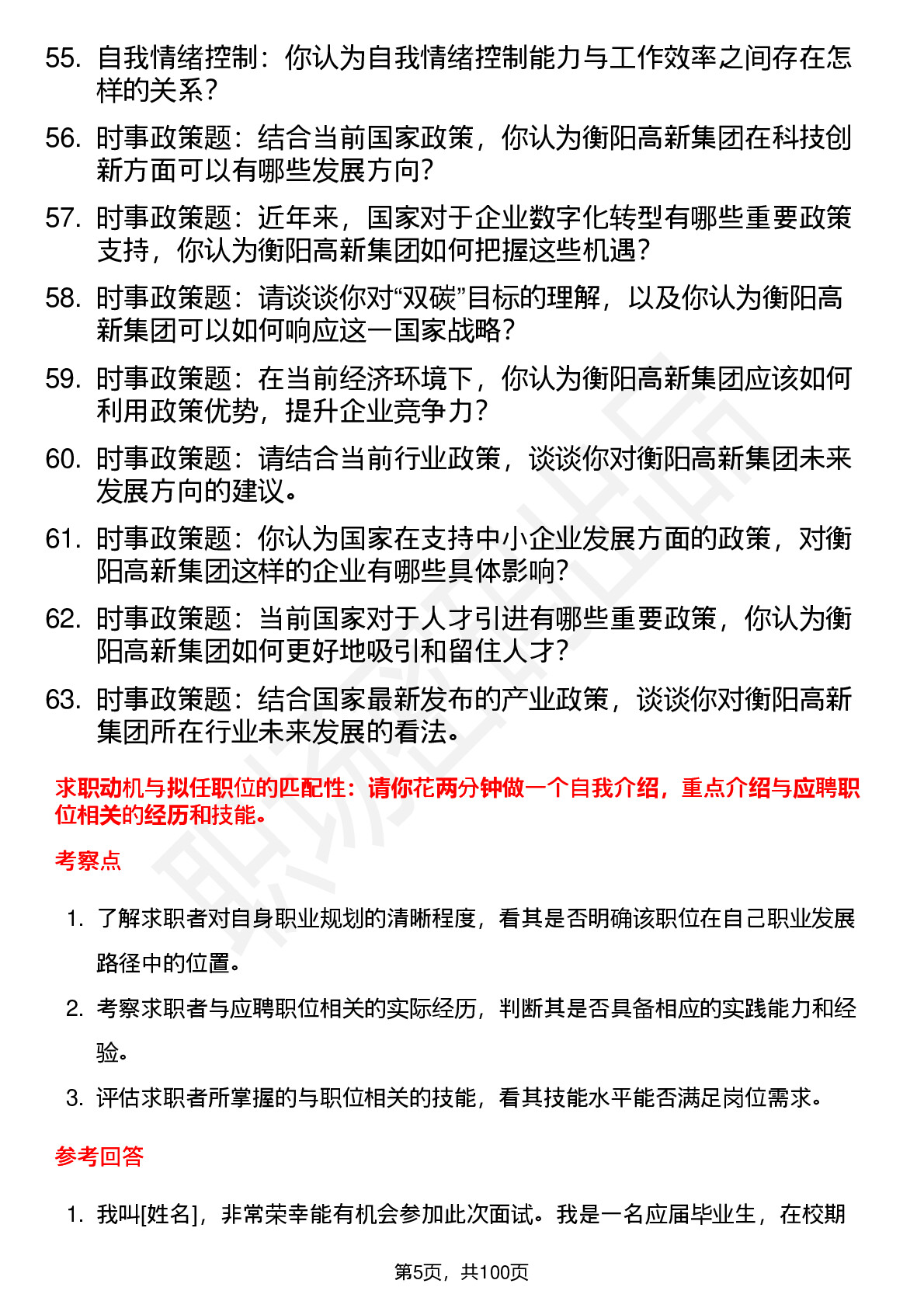 55. 自我情绪控制：你认为自我情绪控制能力与工作效率之间存在怎样的关系？

56. 时事政策题：结合当前国家政策，你认为衡阳高新集团在科技创新方面可以有哪些发展方向？

57. 时事政策题：近年来，国家对于企业数字化转型有哪些重要政策支持，你认为衡阳高新集团如何把握这些机遇？

58. 时事政策题：请谈谈你对“双碳”目标的理解，以及你认为衡阳高新集团可以如何响应这一国家战略？

59. 时事政策题：在当前经济环境下，你认为衡阳高新集团应该如何利用政策优势，提升企业竞争力？

60. 时事政策题：请结合当前行业政策，谈谈你对衡阳高新集团未来发展方向的建议。

61. 时事政策题：你认为国家在支持中小企业发展方面的政策，对衡阳高新集团这样的企业有哪些具体影响？

62. 时事政策题：当前国家对于人才引进有哪些重要政策，你认为衡阳高新集团如何更好地吸引和留住人才？

63. 时事政策题：结合国家最新发布的产业政策，谈谈你对衡阳高新集团所在行业未来发展的看法。

求职动机与拟任职位的匹配性：请你花两分钟做一个自我介绍，重点介绍与应聘职位相关的经历和技能。

考察点

1. 了解求职者对自身职业规划的清晰程度，看其是否明确该职位在自己职业发展路径中的位置。

2. 考察求职者与应聘职位相关的实际经历，判断其是否具备相应的实践能力和经验。

3. 评估求职者所掌握的与职位相关的技能，看其技能水平能否满足岗位需求。

参考回答

1. 我叫[姓名]，非常荣幸能有机会参加此次面试。我是一名应届毕业生，在校期

第5页，共100页